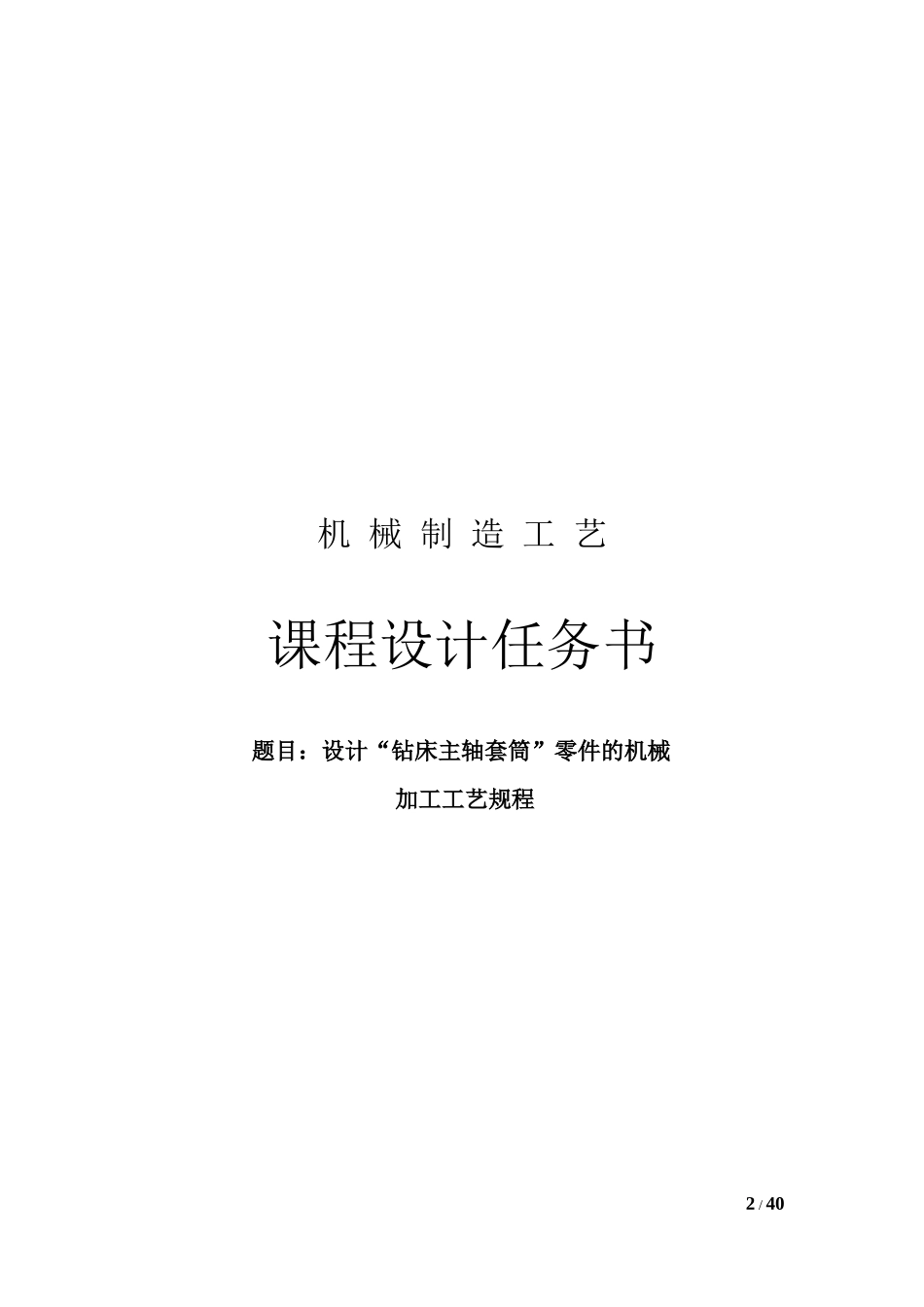 机 械 制 造 工 艺

课程设计任务书

题目：设计“钻床主轴套筒”零件的机械加工工艺规程

2 / 40